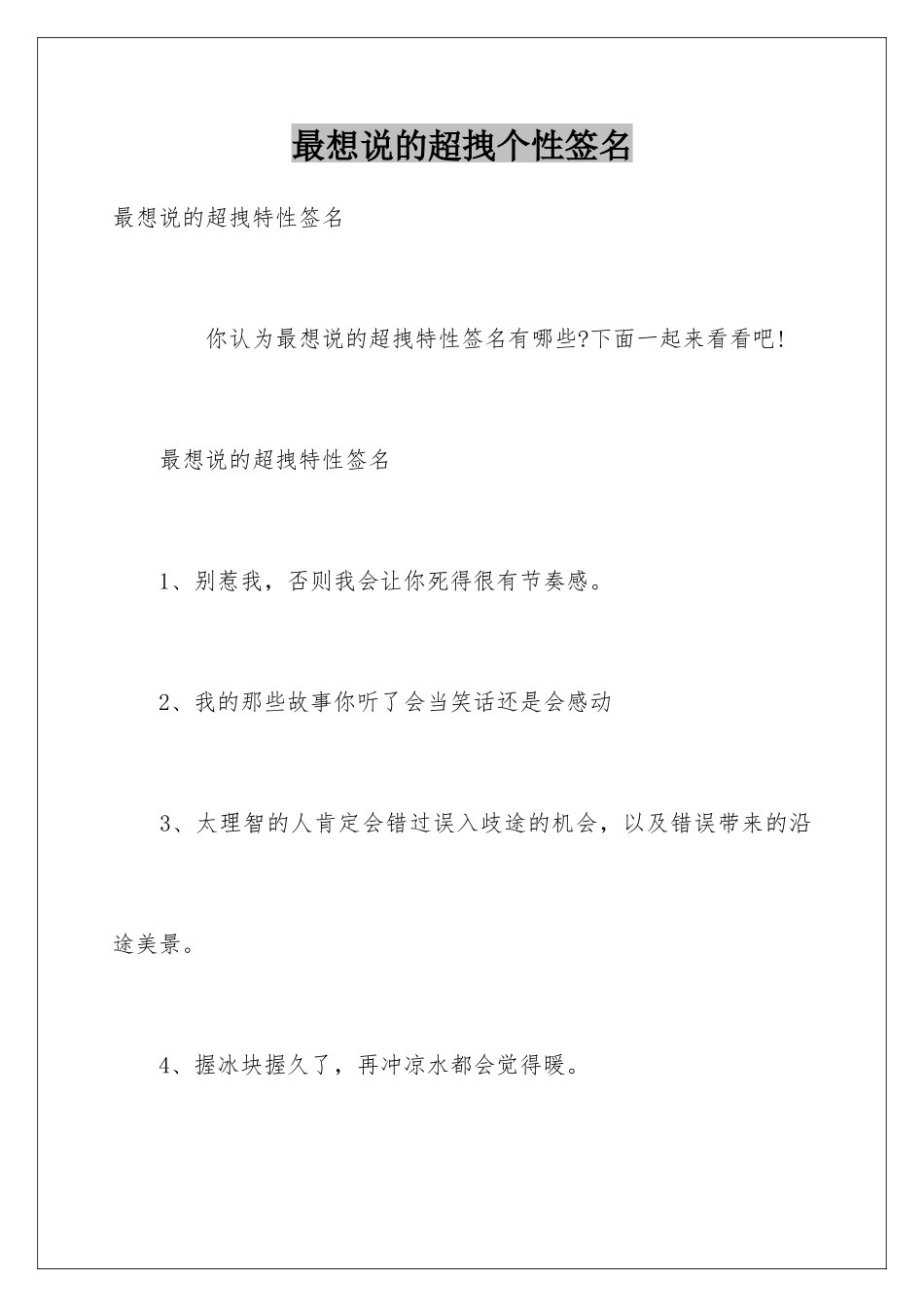 最想说的超拽个性签名

最想说的超拽特性签名

你认为最想说的超拽特性签名有哪些?下面一起来看看吧!

最想说的超拽特性签名

1、别惹我，否则我会让你死得很有节奏感。

2、我的那些故事你听了会当笑话还是会感动

3、太理智的人肯定会错过误入歧途的机会，以及错误带来的沿途美景。

4、握冰块握久了，再冲凉水都会觉得暖。